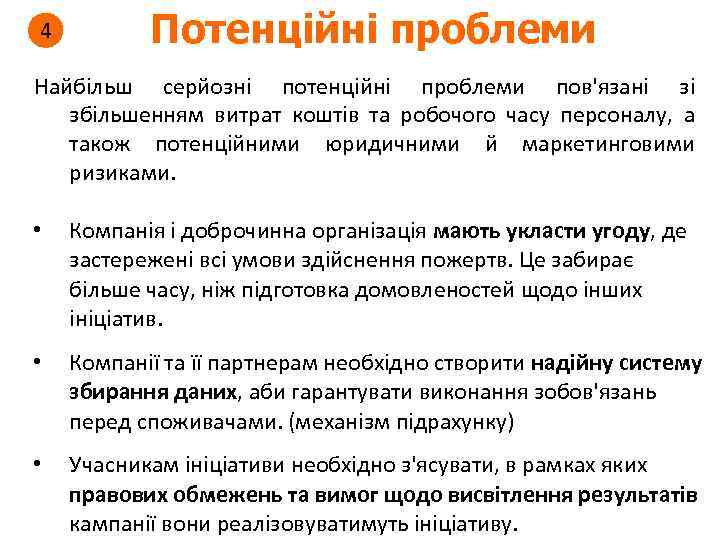 4

Потенційні проблеми

Найбільш серйозні потенційні проблеми пов'язані зі збільшенням витрат коштів та робочого часу персоналу, а також потенційними юридичними й маркетинговими ризиками.

• Компанія і доброчинна організація мають укласти угоду, де застережені всі умови здійснення пожертв. Це забирає більше часу, ніж підготовка домовленостей щодо інших ініціатив.

• Компанії та її партнерам необхідно створити надійну систему збирання даних, аби гарантувати виконання зобов'язань перед споживачами. (механізм підрахунку)

• Учасникам ініціативи необхідно з'ясувати, в рамках яких правових обмежень та вимог щодо висвітлення результатів кампанії вони реалізовуватимуть ініціативу.